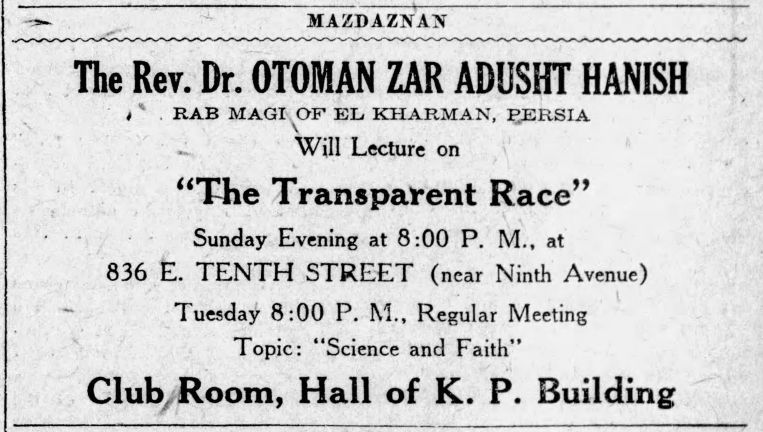 MAZDAZNAN

The Rev. Dr. OTOMAN ZAR ADUSHT HANISH
RAB MAGI OF EL KHARMAN, PERSIA
Will Lecture on
"The Transparent Race"
Sunday Evening at 8:00 P. M., at
836 E. TENTH STREET (near Ninth Avenue)
Tuesday 8:00 P. M., Regular Meeting
Topic: "Science and Faith"
Club Room, Hall of K. P. Building